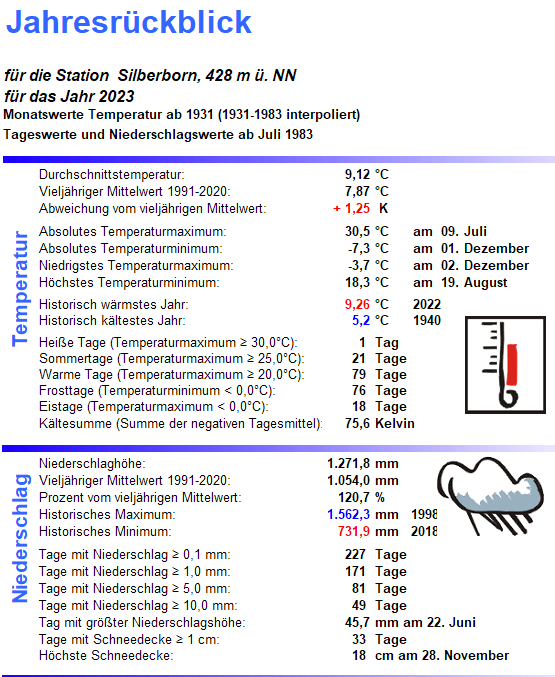 Jahresrückblick

für die Station Silberborn, 428 m ü. NN
für das Jahr 2023
Monatswerte Temperatur ab 1931 (1931-1983 interpoliert)
Tageswerte und Niederschlagswerte ab Juli 1983

Temperatur

Durchschnittstemperatur: 9,12 °C
Vieljähriger Mittelwert 1991-2020: 7,87 °C
Abweichung vom vieljährigen Mittelwert: + 1,25 K

Absolutes Temperaturmaximum: 30,5 °C am 09. Juli
Absolutes Temperaturminimum: -7,3 °C am 01. Dezember
Niedrigstes Temperaturmaximum: -3,7 °C am 02. Dezember
Höchstes Temperaturminimum: 18,3 °C am 19. August

Historisch wärmstes Jahr: 9,26 °C 2022
Historisch kältestes Jahr: 5,2 °C 1940

Heiße Tage (Temperaturmaximum ≥ 30,0°C): 1 Tag
Sommertage (Temperaturmaximum ≥ 25,0°C): 21 Tage
Warme Tage (Temperaturmaximum ≥ 20,0°C): 79 Tage
Frosttage (Temperaturminimum < 0,0°C): 76 Tage
Eistage (Temperaturmaximum < 0,0°C): 18 Tage
Kältesumme (Summe der negativen Tagesmittel): 75,6 Kelvin

Niederschlag

Niederschlaghöhe: 1.271,8 mm
Vieljähriger Mittelwert 1991-2020: 1.054,0 mm
Prozent vom vieljährigen Mittelwert: 120,7 %
Historisches Maximum: 1.562,3 mm 1998
Historisches Minimum: 731,9 mm 2018

Tage mit Niederschlag ≥ 0,1 mm: 227 Tage
Tage mit Niederschlag ≥ 1,0 mm: 171 Tage
Tage mit Niederschlag ≥ 5,0 mm: 81 Tage
Tage mit Niederschlag ≥ 10,0 mm: 49 Tage
Tag mit größter Niederschlagshöhe: 45,7 mm am 22. Juni
Tage mit Schneedecke ≥ 1 cm: 33 Tage
Höchste Schneedecke: 18 cm am 28. November